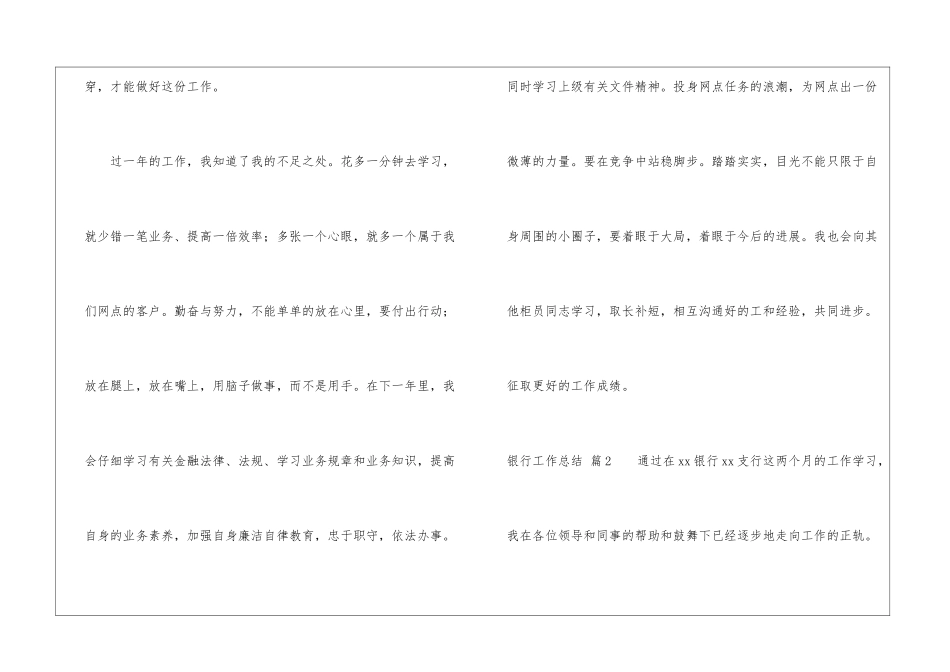 穿，才能做好这份工作。

过一年的工作，我知道了我的不足之处。花多一分钟去学习，就少错一笔业务、提高一倍效率；多张一个心眼，就多一个属于我们网点的客户。勤奋与努力，不能单单的放在心里，要付出行动；放在腿上，放在嘴上，用脑子做事，而不是用手。在下一年里，我会仔细学习有关金融法律、法规、学习业务规章和业务知识，提高自身的业务素养，加强自身廉洁自律教育，忠于职守，依法办事。

同时学习上级有关文件精神。投身网点任务的浪潮，为网点出一份微薄的力量。要在竞争中站稳脚步。踏踏实实，目光不能只限于自身周围的小圈子，要着眼于大局，着眼于今后的进展。我也会向其他柜员同志学习，取长补短，相互沟通好的工和经验，共同进步。征取更好的工作成绩。

银行工作总结 篇2 通过在xx银行xx支行这两个月的工作学习，我在各位领导和同事的帮助和鼓舞下已经逐步地走向工作的正轨。